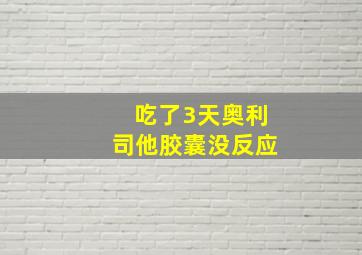 吃了3天奥利司他胶囊没反应